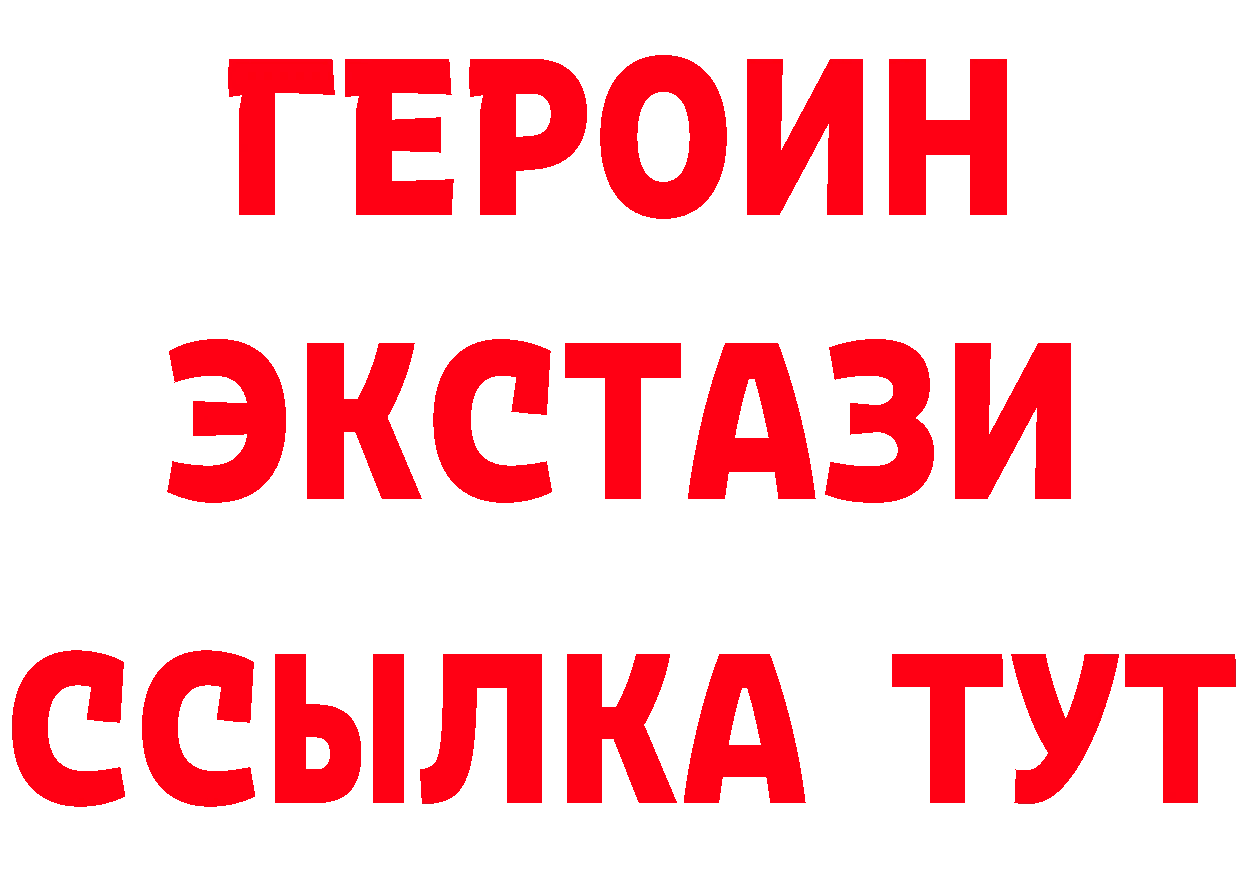 ГЕРОИН
ЭКСТАЗИ
ССЫЛКА ТУТ